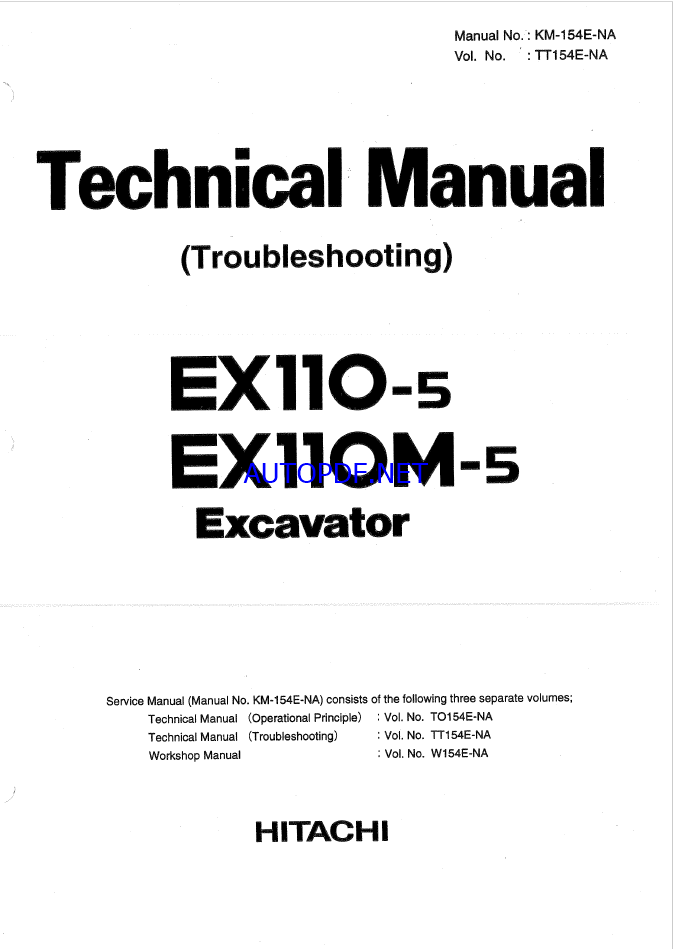 Manual No. : KM-154E-NA
Vol. No. : TT154E-NA

Technical Manual
(Troubleshooting)

EX110-5
EX110M-5
AUTOPDF.NET
Excavator

Service Manual (Manual No. KM-154E-NA) consists of the following three separate volumes;
Technical Manual (Operational Principle) : Vol. No. TO154E-NA
Technical Manual (Troubleshooting) : Vol. No. TT154E-NA
Workshop Manual : Vol. No. W154E-NA

HITACHI